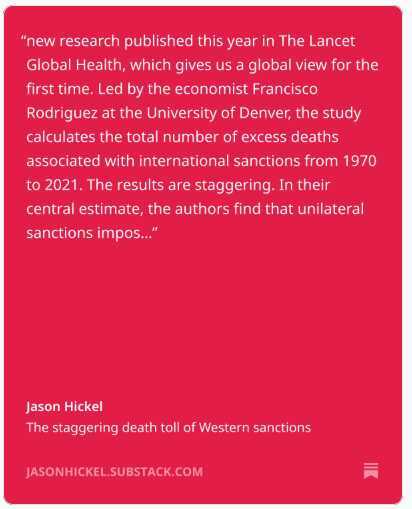 “new research published this year in The Lancet Global Health, which gives us a global view for the first time. Led by the economist Francisco Rodriguez at the University of Denver, the study calculates the total number of excess deaths associated with international sanctions from 1970 to 2021. The results are staggering. In their central estimate, the authors find that unilateral sanctions impos...”

Jason Hickel
The staggering death toll of Western sanctions

JASONHICKEL.SUBSTACK.COM